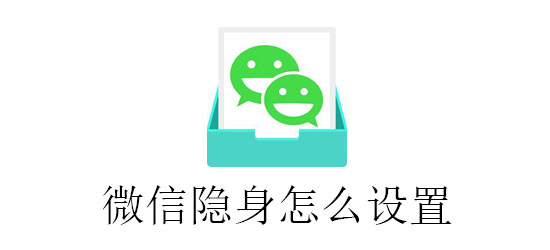 微信隐身怎么设置